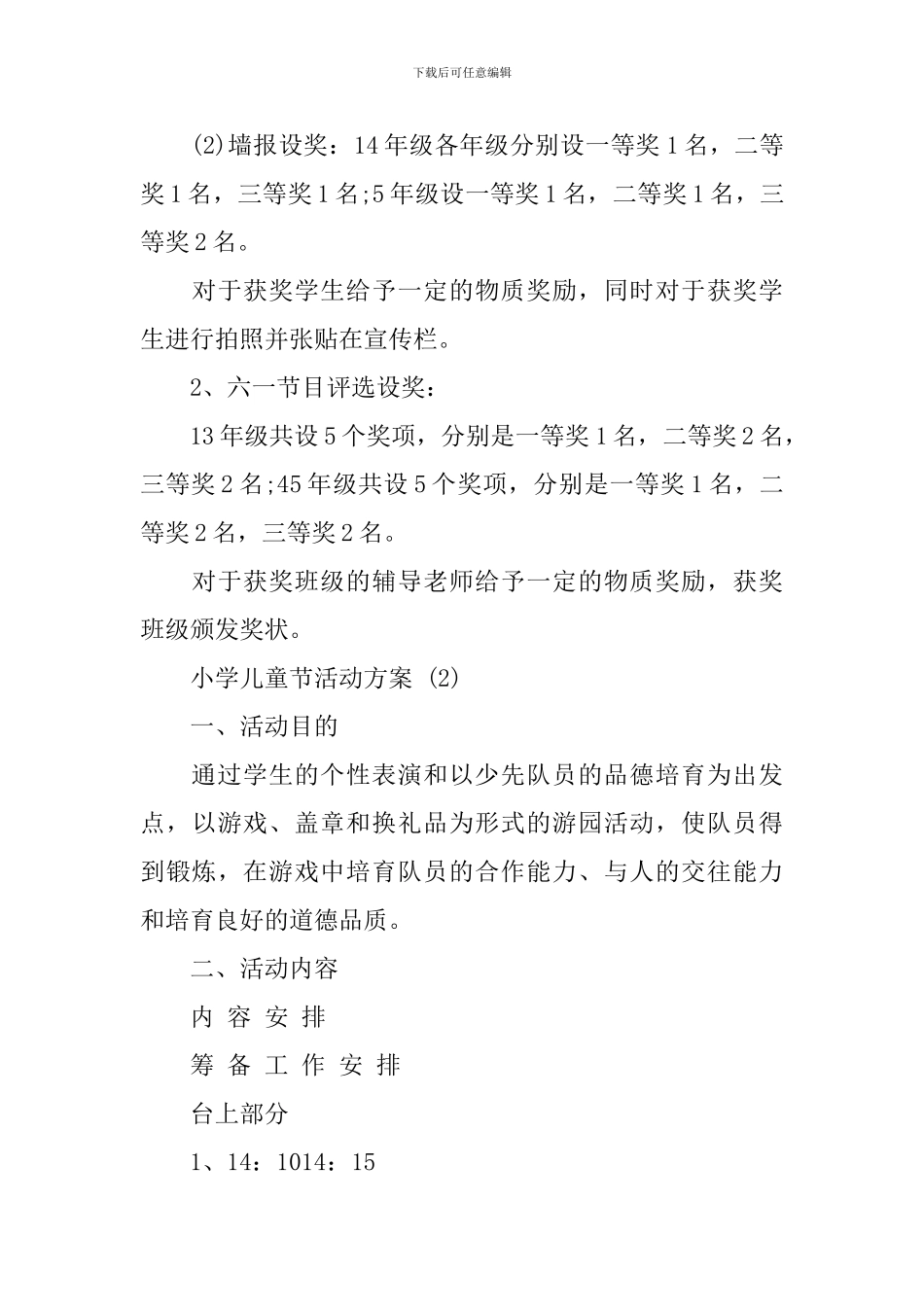 下载后可任意编辑

(2)墙报设奖：14年级各年级分别设一等奖1名，二等奖1名，三等奖1名;5年级设一等奖1名，二等奖1名，三等奖2名。

对于获奖学生给予一定的物质奖励，同时对于获奖学生进行拍照并张贴在宣传栏。

2、六一节目评选设奖：

13年级共设5个奖项，分别是一等奖1名，二等奖2名，三等奖2名;45年级共设5个奖项，分别是一等奖1名，二等奖2名，三等奖2名。

对于获奖班级的辅导老师给予一定的物质奖励，获奖班级颁发奖状。

小学儿童节活动方案 (2)

一、活动目的

通过学生的个性表演和以少先队员的品德培育为出发点，以游戏、盖章和换礼品为形式的游园活动，使队员得到锻炼，在游戏中培育队员的合作能力、与人的交往能力和培育良好的道德品质。

二、活动内容

内 容 安 排

筹 备 工 作 安 排

台上部分

1、14：1014：15